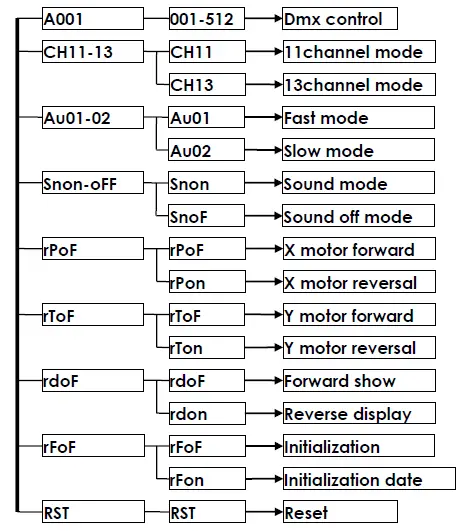 A001
001-512
Dmx control
CH11-13
CH11
11channel mode
CH13
13channel mode
Au01-02
Au01
Fast mode
Au02
Slow mode
Snon-oFF
Snon
Sound mode
SnoF
Sound off mode
rPoF
rPoF
X motor forward
rPon
X motor reversal
rToF
rToF
Y motor forward
rTon
Y motor reversal
rdoF
rdoF
Forward show
rdon
Reverse display
rFoF
rFoF
Initialization
rFon
Initialization date
RST
RST
Reset